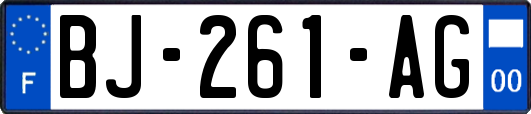 F
BJ-261-AG
00